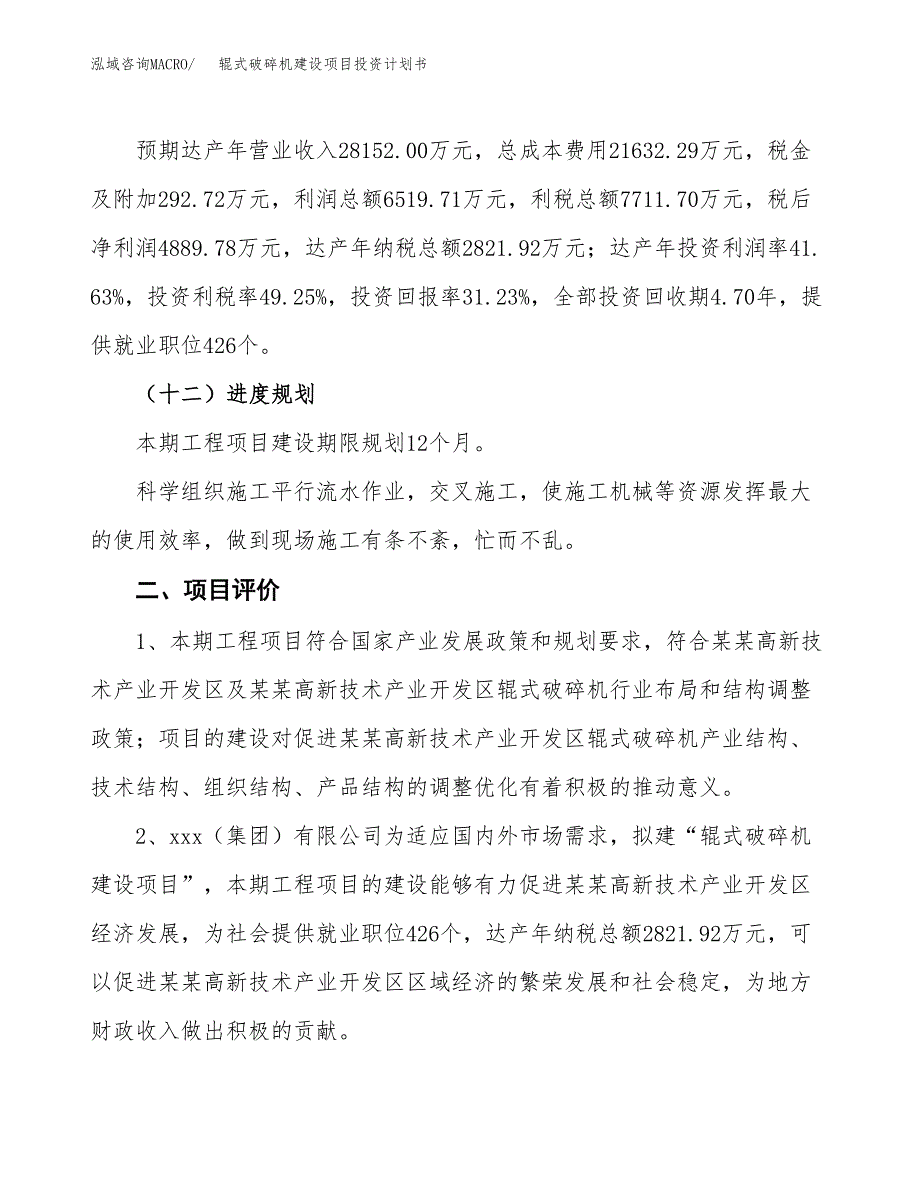 泓域咨询MACRO/　　辊式破碎机建设项目投资计划书

预期达产年营业收入28152.00万元，总成本费用21632.29万元，税金及附加292.72万元，利润总额6519.71万元，利税总额7711.70万元，税后净利润4889.78万元，达产年纳税总额2821.92万元；达产年投资利润率41.63%，投资利税率49.25%，投资回报率31.23%，全部投资回收期4.70年，提供就业职位426个。

（十二）进度规划

本期工程项目建设期限规划12个月。

科学组织施工平行流水作业，交叉施工，使施工机械等资源发挥最大的使用效率，做到现场施工有条不紊，忙而不乱。

二、项目评价

1、本期工程项目符合国家产业发展政策和规划要求，符合某某高新技术产业开发区及某某高新技术产业开发区辊式破碎机行业布局和结构调整政策；项目的建设对促进某某高新技术产业开发区辊式破碎机产业结构、技术结构、组织结构、产品结构的调整优化有着积极的推动意义。

2、xxx（集团）有限公司为适应国内外市场需求，拟建“辊式破碎机建设项目”，本期工程项目的建设能够有力促进某某高新技术产业开发区经济发展，为社会提供就业职位426个，达产年纳税总额2821.92万元，可以促进某某高新技术产业开发区区域经济的繁荣发展和社会稳定，为地方财政收入做出积极的贡献。